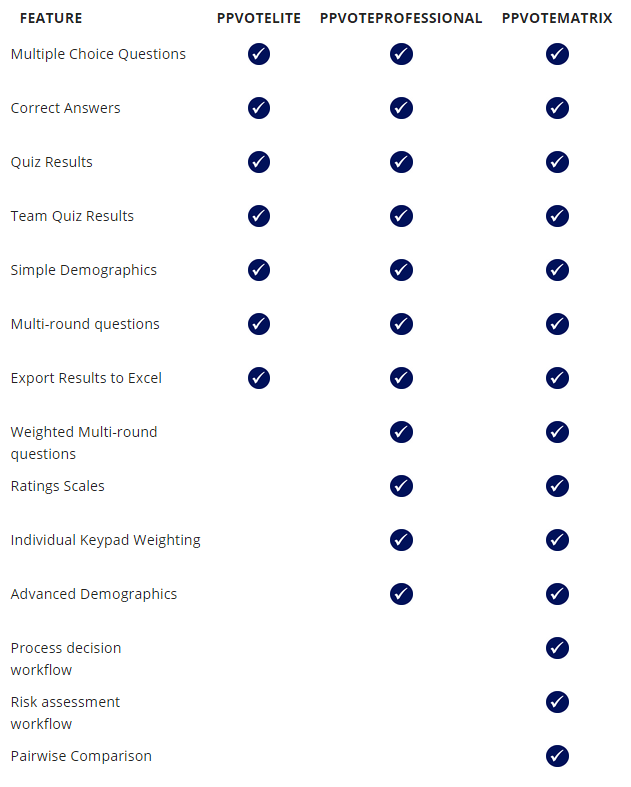 | FEATURE | PPVOTELITE | PPVOTEPROFESSIONAL | PPVOTEMATRIX |
|---|---|---|---|
| Multiple Choice Questions | ✓ | ✓ | ✓ |
| Correct Answers | ✓ | ✓ | ✓ |
| Quiz Results | ✓ | ✓ | ✓ |
| Team Quiz Results | ✓ | ✓ | ✓ |
| Simple Demographics | ✓ | ✓ | ✓ |
| Multi-round questions | ✓ | ✓ | ✓ |
| Export Results to Excel | ✓ | ✓ | ✓ |
| Weighted Multi-round questions | | ✓ | ✓ |
| Ratings Scales | | ✓ | ✓ |
| Individual Keypad Weighting | | ✓ | ✓ |
| Advanced Demographics | | ✓ | ✓ |
| Process decision workflow | | | ✓ |
| Risk assessment workflow | | | ✓ |
| Pairwise Comparison | | | ✓ |